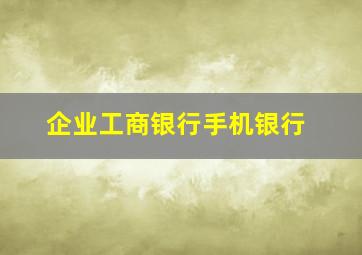 企业工商银行手机银行